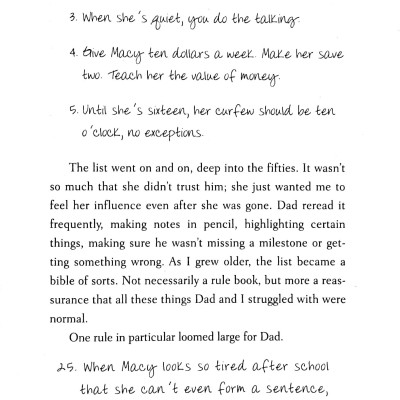 3. When she's quiet, you do the talking.

4. Give Macy ten dollars a week. Make her save two. Teach her the value of money.

5. Until she's sixteen, her curfew should be ten o'clock, no exceptions.

The list went on and on, deep into the fifties. It wasn't so much that she didn't trust him; she just wanted me to feel her influence even after she was gone. Dad reread it frequently, making notes in pencil, highlighting certain things, making sure he wasn't missing a milestone or getting something wrong. As I grew older, the list became a bible of sorts. Not necessarily a rule book, but more a reassurance that all these things Dad and I struggled with were normal.

One rule in particular loomed large for Dad.

25. When Macy looks so tired after school that she can't even form a sentence,